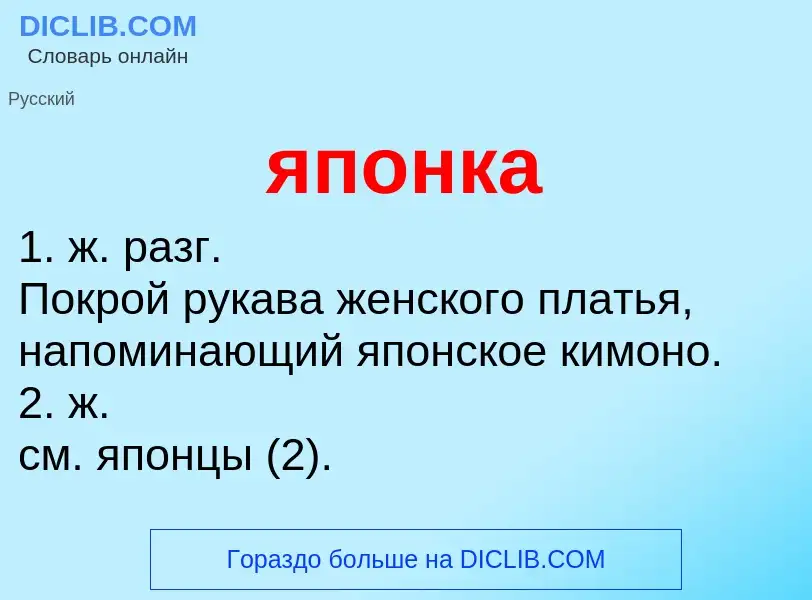 DICLIB.COM
Словарь онлайн

Русский

японка

1. ж. разг.
Покрой рукава женского платья, напоминающий японское кимоно.
2. ж.
см. японцы (2).

Гораздо больше на DICLIB.COM